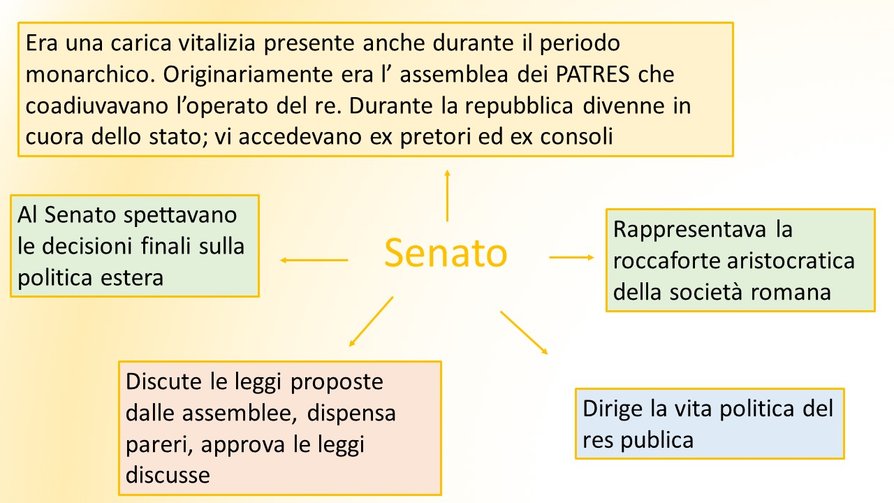 Era una carica vitalizia presente anche durante il periodo monarchico. Originariamente era l' assemblea dei PATRES che coadiuvavano l'operato del re. Durante la repubblica divenne in cuora dello stato; vi accedevano ex pretori ed ex consoli

Al Senato spettavano le decisioni finali sulla politica estera

Senato

Rappresentava la roccaforte aristocratica della società romana

Discute le leggi proposte dalle assemblee, dispensa pareri, approva le leggi discusse

Dirige la vita politica del res publica